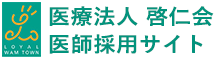 LOYAL
WAM TOWN

医療法人 啓仁会
医師採用サイト